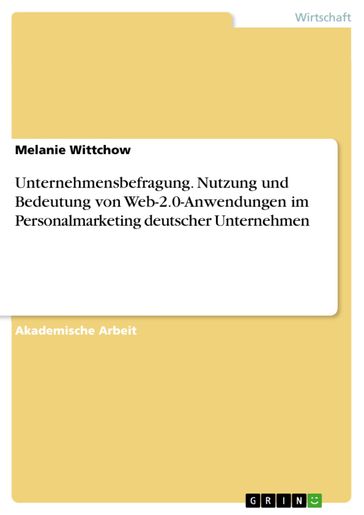 Wirtschaft

Melanie Wittchow

Unternehmensbefragung. Nutzung und Bedeutung von Web-2.0-Anwendungen im Personalmarketing deutscher Unternehmen

Akademische Arbeit

GRIN